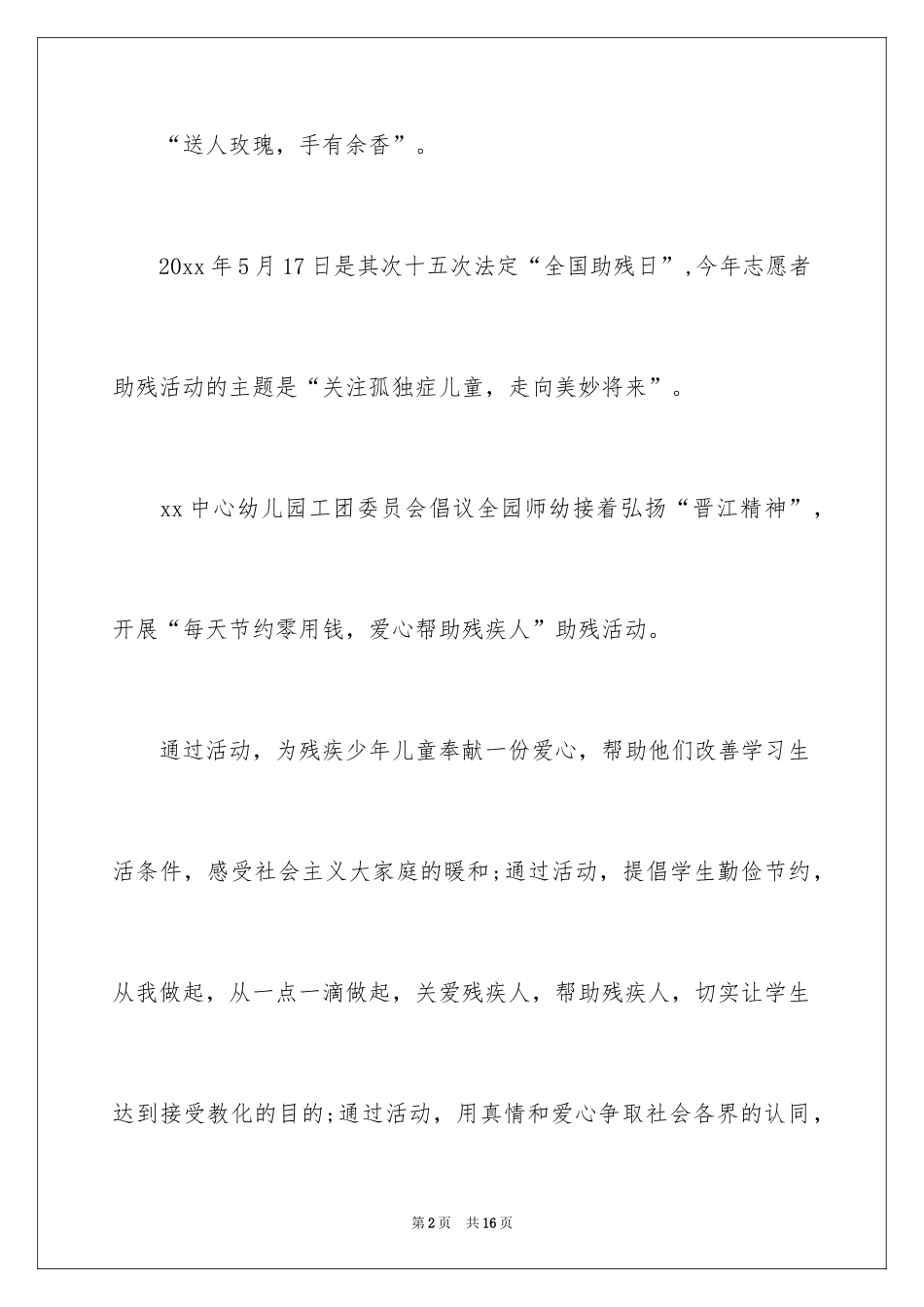 “送人玫瑰，手有余香”。

20xx年5月17日是其次十五次法定“全国助残日”,今年志愿者助残活动的主题是“关注孤独症儿童，走向美妙将来”。

xx中心幼儿园工团委员会倡议全园师幼接着弘扬“晋江精神”，开展“每天节约零用钱，爱心帮助残疾人”助残活动。

通过活动，为残疾少年儿童奉献一份爱心，帮助他们改善学习生活条件，感受社会主义大家庭的暖和;通过活动，提倡学生勤俭节约，从我做起，从一点一滴做起，关爱残疾人，帮助残疾人，切实让学生达到接受教化的目的;通过活动，用真情和爱心争取社会各界的认同，

第2页　共16页